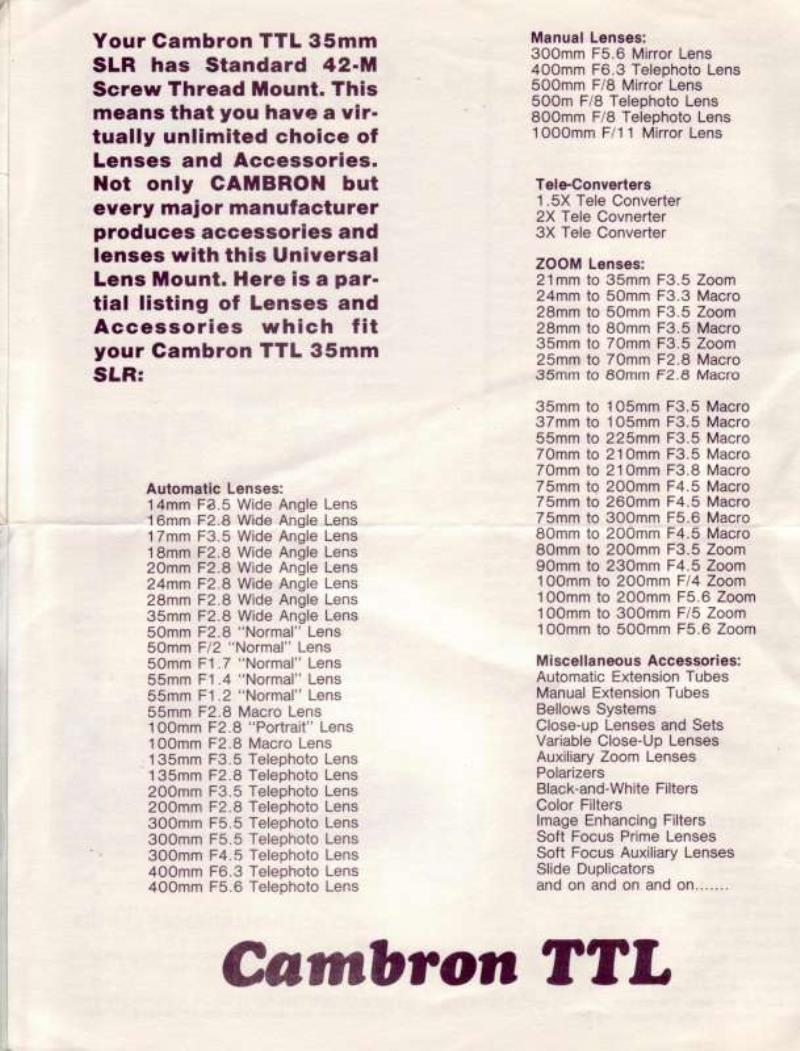 Your Cambron TTL 35mm SLR has Standard 42-M Screw Thread Mount. This means that you have a virtually unlimited choice of Lenses and Accessories. Not only CAMBRON but every major manufacturer produces accessories and lenses with this Universal Lens Mount. Here is a partial listing of Lenses and Accessories which fit your Cambron TTL 35mm SLR:

Automatic Lenses:
14mm F3.5 Wide Angle Lens
16mm F2.8 Wide Angle Lens
17mm F3.5 Wide Angle Lens
18mm F2.8 Wide Angle Lens
20mm F2.8 Wide Angle Lens
24mm F2.8 Wide Angle Lens
28mm F2.8 Wide Angle Lens
35mm F2.8 Wide Angle Lens
50mm F2.8 "Normal" Lens
50mm F/2 "Normal" Lens
50mm F1.7 "Normal" Lens
55mm F1.4 "Normal" Lens
55mm F1.2 "Normal" Lens
55mm F2.8 Macro Lens
100mm F2.8 "Portrait" Lens
100mm F2.8 Macro Lens
135mm F3.5 Telephoto Lens
135mm F2.8 Telephoto Lens
200mm F3.5 Telephoto Lens
200mm F2.8 Telephoto Lens
300mm F5.5 Telephoto Lens
300mm F5.5 Telephoto Lens
300mm F4.5 Telephoto Lens
400mm F6.3 Telephoto Lens
400mm F5.6 Telephoto Lens

Manual Lenses:
300mm F5.6 Mirror Lens
400mm F6.3 Telephoto Lens
500mm F/8 Mirror Lens
500m F/8 Telephoto Lens
800mm F/8 Telephoto Lens
1000mm F/11 Mirror Lens

Tele-Converters
1.5X Tele Converter
2X Tele Covnerter
3X Tele Converter

ZOOM Lenses:
21mm to 35mm F3.5 Zoom
24mm to 50mm F3.3 Macro
28mm to 50mm F3.5 Zoom
28mm to 80mm F3.5 Macro
35mm to 70mm F3.5 Zoom
25mm to 70mm F2.8 Macro
35mm to 80mm F2.8 Macro

35mm to 105mm F3.5 Macro
37mm to 105mm F3.5 Macro
55mm to 225mm F3.5 Macro
70mm to 210mm F3.5 Macro
70mm to 210mm F3.8 Macro
75mm to 200mm F4.5 Macro
75mm to 260mm F4.5 Macro
75mm to 300mm F5.6 Macro
80mm to 200mm F4.5 Macro
80mm to 200mm F3.5 Zoom
90mm to 230mm F4.5 Zoom
100mm to 200mm F/4 Zoom
100mm to 200mm F5.6 Zoom
100mm to 300mm F/5 Zoom
100mm to 500mm F5.6 Zoom

Miscellaneous Accessories:
Automatic Extension Tubes
Manual Extension Tubes
Bellows Systems
Close-up Lenses and Sets
Variable Close-Up Lenses
Auxiliary Zoom Lenses
Polarizers
Black-and-White Filters
Color Filters
Image Enhancing Filters
Soft Focus Prime Lenses
Soft Focus Auxiliary Lenses
Slide Duplicators
and on and on and on.......

Cambron TTL